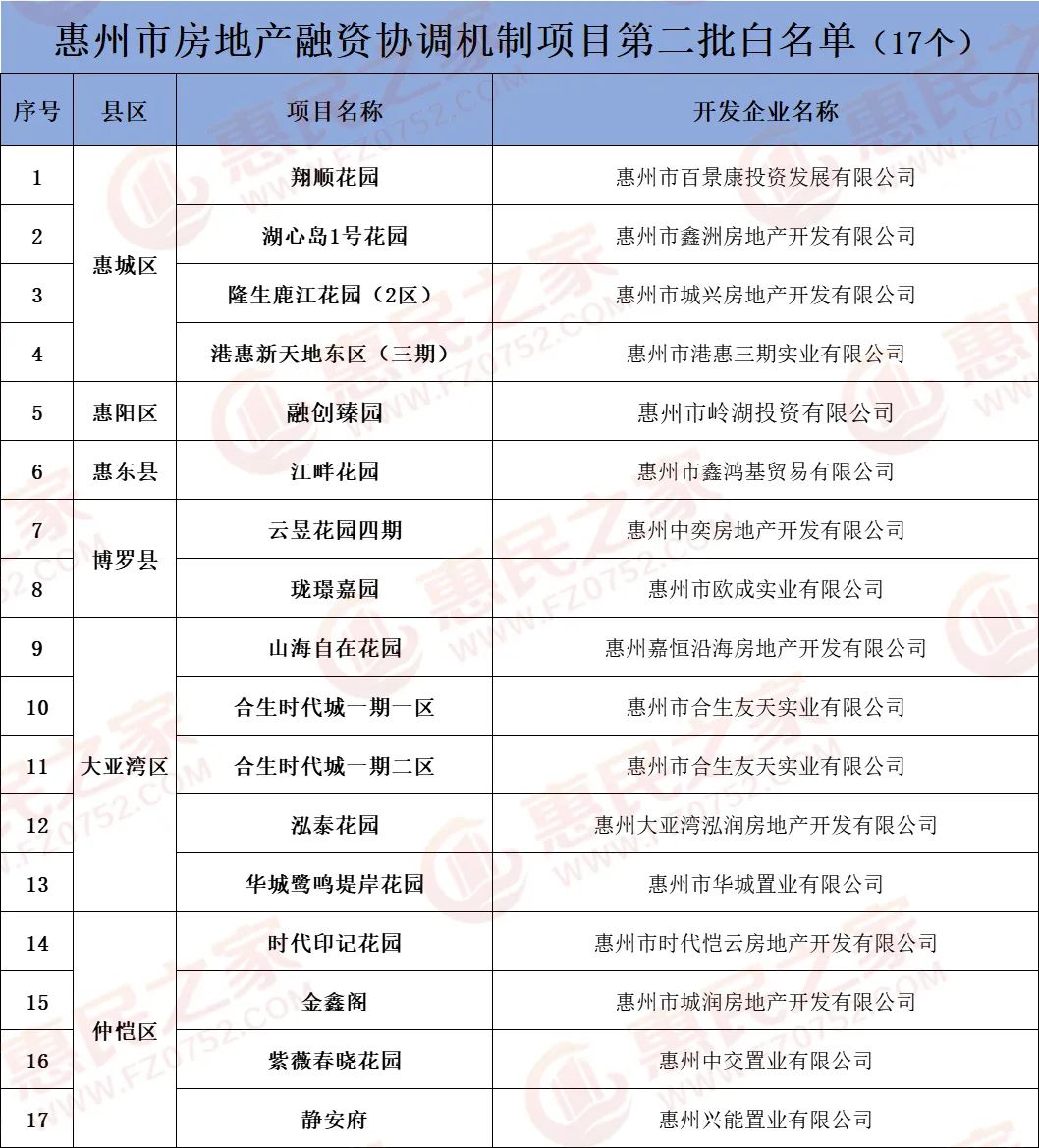 惠州市房地产融资协调机制项目第二批白名单（17个）

| 序号 | 县区 | 项目名称 | 开发企业名称 |
|---|---|---|---|
| 1 | 惠城区 | 翔顺花园 | 惠州市百景康投资发展有限公司 |
| 2 | 惠城区 | 湖心岛1号花园 | 惠州市鑫洲房地产开发有限公司 |
| 3 | 惠城区 | 隆生鹿江花园（2区） | 惠州市城兴房地产开发有限公司 |
| 4 | 惠城区 | 港惠新天地东区（三期） | 惠州市港惠三期实业有限公司 |
| 5 | 惠阳区 | 融创臻园 | 惠州市岭湖投资有限公司 |
| 6 | 惠东县 | 江畔花园 | 惠州市鑫鸿基贸易有限公司 |
| 7 | 博罗县 | 云昱花园四期 | 惠州中奕房地产开发有限公司 |
| 8 | 博罗县 | 珑璟嘉园 | 惠州市欧成实业有限公司 |
| 9 | 大亚湾区 | 山海自在花园 | 惠州嘉恒沿海房地产开发有限公司 |
| 10 | 大亚湾区 | 合生时代城一期一区 | 惠州市合生友天实业有限公司 |
| 11 | 大亚湾区 | 合生时代城一期二区 | 惠州市合生友天实业有限公司 |
| 12 | 大亚湾区 | 泓泰花园 | 惠州大亚湾泓润房地产开发有限公司 |
| 13 | 大亚湾区 | 华城鹭鸣堤岸花园 | 惠州市华城置业有限公司 |
| 14 | 仲恺区 | 时代印记花园 | 惠州市时代恺云房地产开发有限公司 |
| 15 | 仲恺区 | 金鑫阁 | 惠州市城润房地产开发有限公司 |
| 16 | 仲恺区 | 紫薇春晓花园 | 惠州中交置业有限公司 |
| 17 | 仲恺区 | 静安府 | 惠州兴能置业有限公司 |

惠民之家 WWW.FZ0752.COM